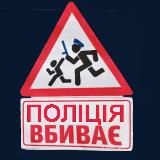 ПОЛІЦІЯ
ВБИВАЄ